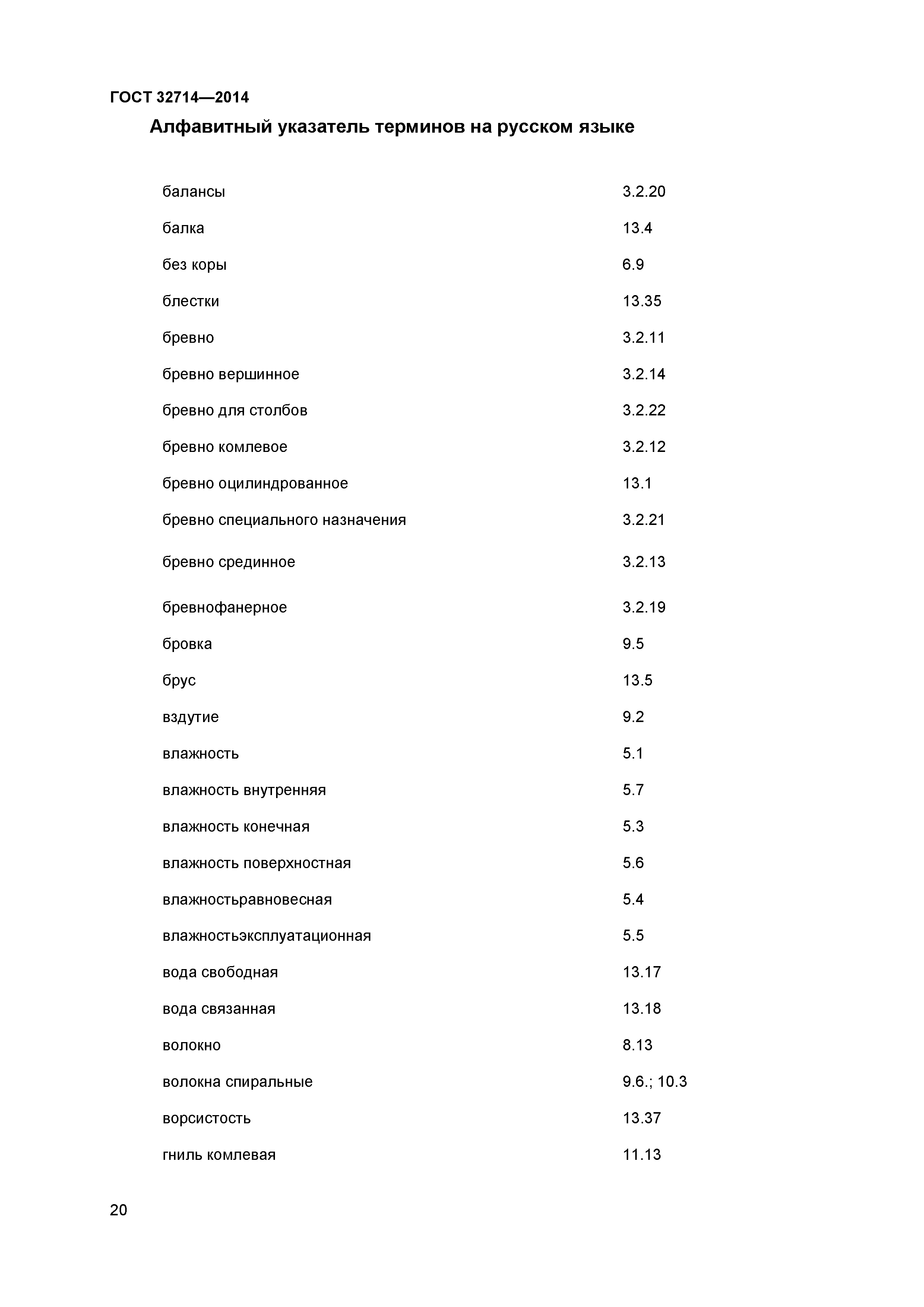 ГОСТ 32714—2014

Алфавитный указатель терминов на русском языке

| | |
|---|---|
| балансы | 3.2.20 |
| балка | 13.4 |
| без коры | 6.9 |
| блестки | 13.35 |
| бревно | 3.2.11 |
| бревно вершинное | 3.2.14 |
| бревно для столбов | 3.2.22 |
| бревно комлевое | 3.2.12 |
| бревно оцилиндрованное | 13.1 |
| бревно специального назначения | 3.2.21 |
| бревно срединное | 3.2.13 |
| бревнофанерное | 3.2.19 |
| бровка | 9.5 |
| брус | 13.5 |
| вздутие | 9.2 |
| влажность | 5.1 |
| влажность внутренняя | 5.7 |
| влажность конечная | 5.3 |
| влажность поверхностная | 5.6 |
| влажностьравновесная | 5.4 |
| влажностьэксплуатационная | 5.5 |
| вода свободная | 13.17 |
| вода связанная | 13.18 |
| волокно | 8.13 |
| волокна спиральные | 9.6.; 10.3 |
| ворсистость | 13.37 |
| гниль комлевая | 11.13 |

20